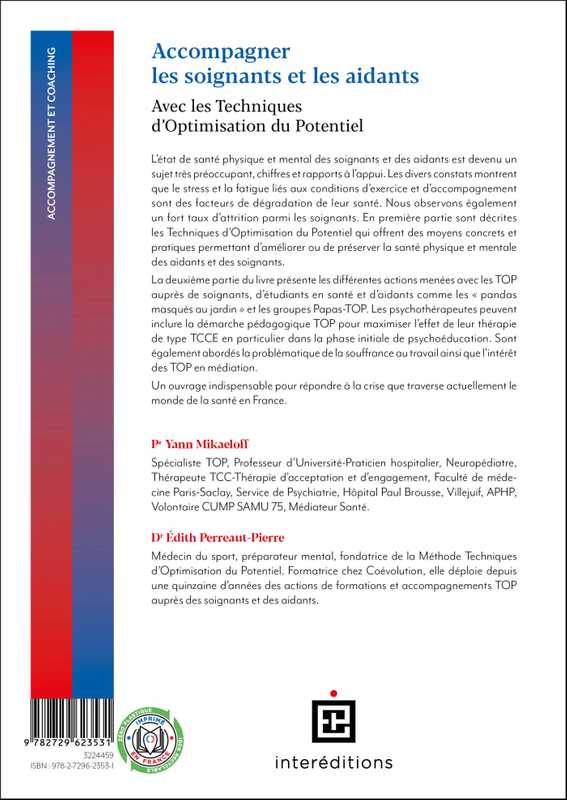 ACCOMPAGNEMENT ET COACHING

Accompagner les soignants et les aidants

Avec les Techniques d'Optimisation du Potentiel

L'état de santé physique et mental des soignants et des aidants est devenu un sujet très préoccupant, chiffres et rapports à l'appui. Les divers constats montrent que le stress et la fatigue liés aux conditions d'exercice et d'accompagnement sont des facteurs de dégradation de leur santé. Nous observons également un fort taux d'attrition parmi les soignants. En première partie sont décrites les Techniques d'Optimisation du Potentiel qui offrent des moyens concrets et pratiques permettant d'améliorer ou de préserver la santé physique et mentale des aidants et des soignants.

La deuxième partie du livre présente les différentes actions menées avec les TOP auprès de soignants, d'étudiants en santé et d'aidants comme les « pandas masqués au jardin » et les groupes Papas-TOP. Les psychothérapeutes peuvent inclure la démarche pédagogique TOP pour maximiser l'effet de leur thérapie de type TCCE en particulier dans la phase initiale de psychoéducation. Sont également abordés la problématique de la souffrance au travail ainsi que l'intérêt des TOP en médiation.

Un ouvrage indispensable pour répondre à la crise que traverse actuellement le monde de la santé en France.

Pr Yann Mikaeloff

Spécialiste TOP, Professeur d'Université-Praticien hospitalier, Neuropédiatre, Thérapeute TCC-Thérapie d'acceptation et d'engagement, Faculté de médecine Paris-Saclay, Service de Psychiatrie, Hôpital Paul Brousse, Villejuif, APHP, Volontaire CUMP SAMU 75, Médiateur Santé.

Dr Édith Perreaut-Pierre

Médecin du sport, préparateur mental, fondatrice de la Méthode Techniques d'Optimisation du Potentiel. Formatrice chez Coévolution, elle déploie depuis une quinzaine d'années des actions de formations et accompagnements TOP auprès des soignants et des aidants.

9 782729 623531
3224459
ISBN : 978-2-7296-2353-1

IMPRIMÉ EN FRANCE

interéditions